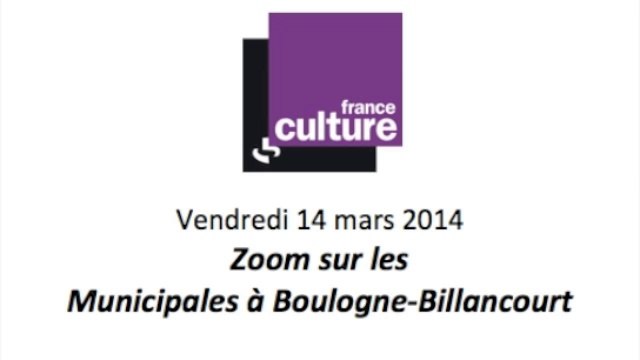 france
culture

Vendredi 14 mars 2014
Zoom sur les
Municipales à Boulogne-Billancourt